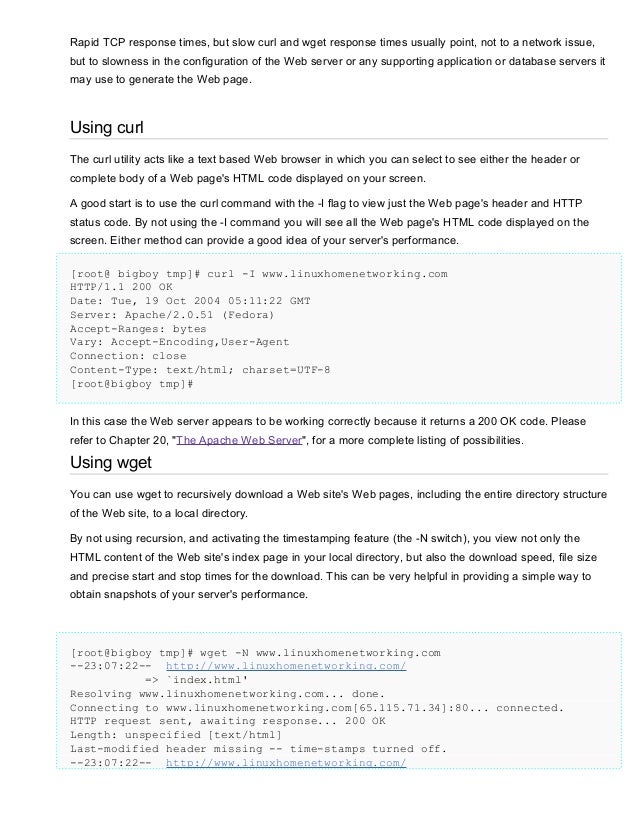 Rapid TCP response times, but slow curl and wget response times usually point, not to a network issue, but to slowness in the configuration of the Web server or any supporting application or database servers it may use to generate the Web page.

Using curl

The curl utility acts like a text based Web browser in which you can select to see either the header or complete body of a Web page's HTML code displayed on your screen.

A good start is to use the curl command with the -I flag to view just the Web page's header and HTTP status code. By not using the -I command you will see all the Web page's HTML code displayed on the screen. Either method can provide a good idea of your server's performance.

[root@ bigboy tmp]# curl -I www.linuxhomenetworking.com
HTTP/1.1 200 OK
Date: Tue, 19 Oct 2004 05:11:22 GMT
Server: Apache/2.0.51 (Fedora)
Accept-Ranges: bytes
Vary: Accept-Encoding,User-Agent
Connection: close
Content-Type: text/html; charset=UTF-8
[root@bigboy tmp]#

In this case the Web server appears to be working correctly because it returns a 200 OK code. Please refer to Chapter 20, "The Apache Web Server", for a more complete listing of possibilities.

Using wget

You can use wget to recursively download a Web site's Web pages, including the entire directory structure of the Web site, to a local directory.

By not using recursion, and activating the timestamping feature (the -N switch), you view not only the HTML content of the Web site's index page in your local directory, but also the download speed, file size and precise start and stop times for the download. This can be very helpful in providing a simple way to obtain snapshots of your server's performance.

[root@bigboy tmp]# wget -N www.linuxhomenetworking.com
--23:07:22-- http://www.linuxhomenetworking.com/
=> `index.html'
Resolving www.linuxhomenetworking.com... done.
Connecting to www.linuxhomenetworking.com[65.115.71.34]:80... connected.
HTTP request sent, awaiting response... 200 OK
Length: unspecified [text/html]
Last-modified header missing -- time-stamps turned off.
--23:07:22-- http://www.linuxhomenetworking.com/